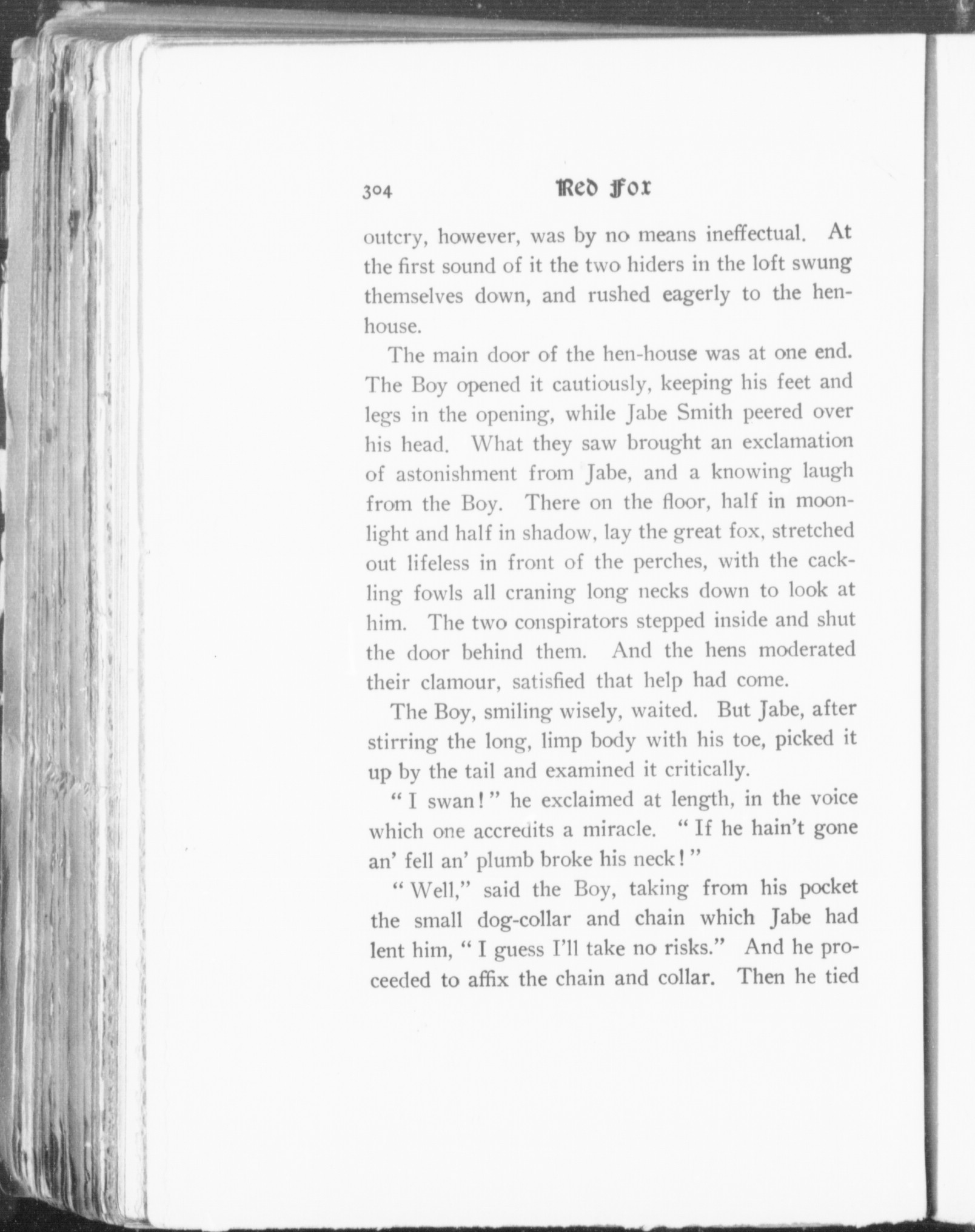 304 Red Fox

outcry, however, was by no means ineffectual. At the first sound of it the two hiders in the loft swung themselves down, and rushed eagerly to the hen-house.

The main door of the hen-house was at one end. The Boy opened it cautiously, keeping his feet and legs in the opening, while Jabe Smith peered over his head. What they saw brought an exclamation of astonishment from Jabe, and a knowing laugh from the Boy. There on the floor, half in moonlight and half in shadow, lay the great fox, stretched out lifeless in front of the perches, with the cackling fowls all craning long necks down to look at him. The two conspirators stepped inside and shut the door behind them. And the hens moderated their clamour, satisfied that help had come.

The Boy, smiling wisely, waited. But Jabe, after stirring the long, limp body with his toe, picked it up by the tail and examined it critically.

"I swan!" he exclaimed at length, in the voice which one accredits a miracle. "If he hain't gone an' fell an' plumb broke his neck!"

"Well," said the Boy, taking from his pocket the small dog-collar and chain which Jabe had lent him, "I guess I'll take no risks." And he proceeded to affix the chain and collar. Then he tied